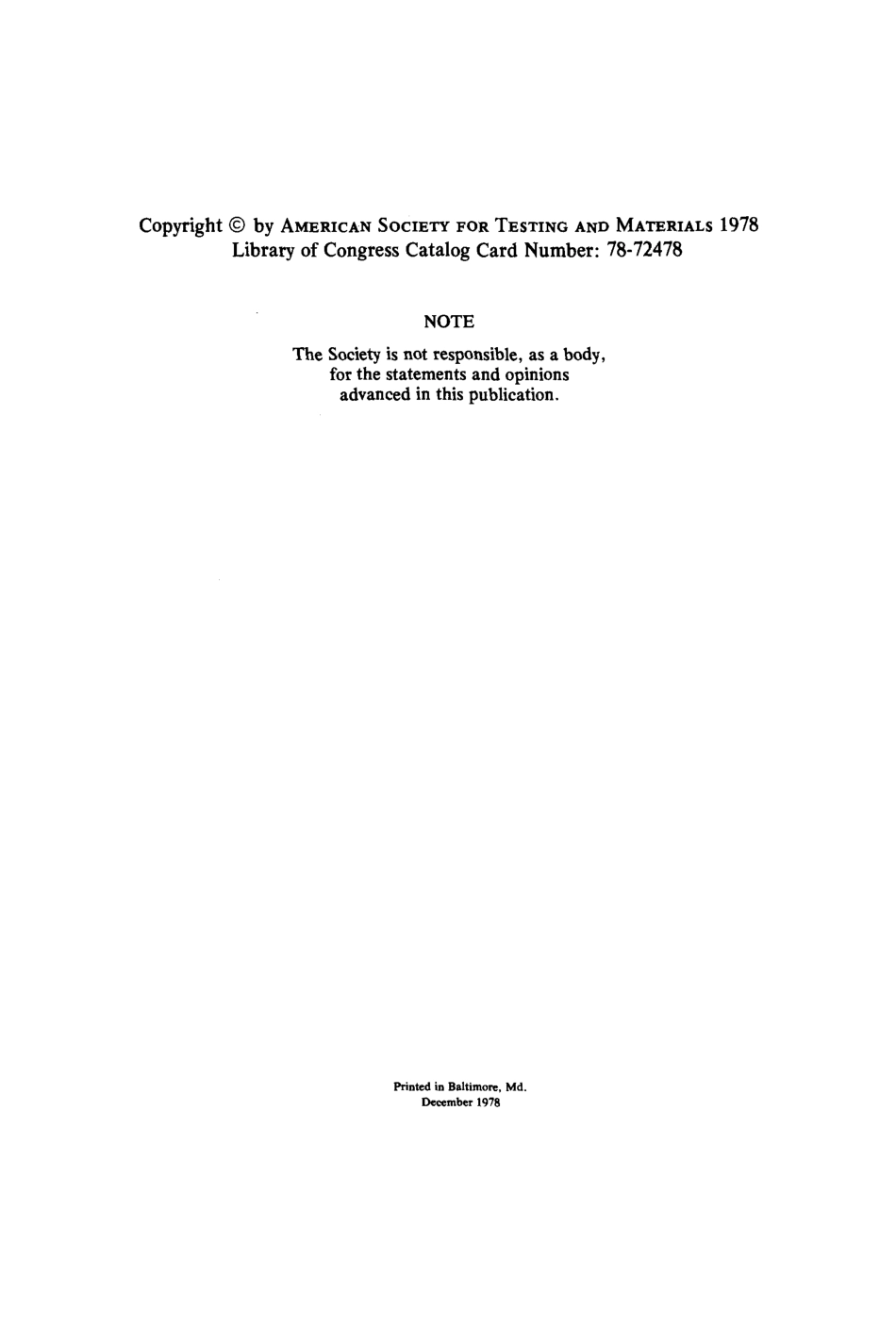 Copyright © by AMERICAN SOCIETY FOR TESTING AND MATERIALS 1978
Library of Congress Catalog Card Number: 78-72478

NOTE

The Society is not responsible, as a body, for the statements and opinions advanced in this publication.

Printed in Baltimore, Md.
December 1978